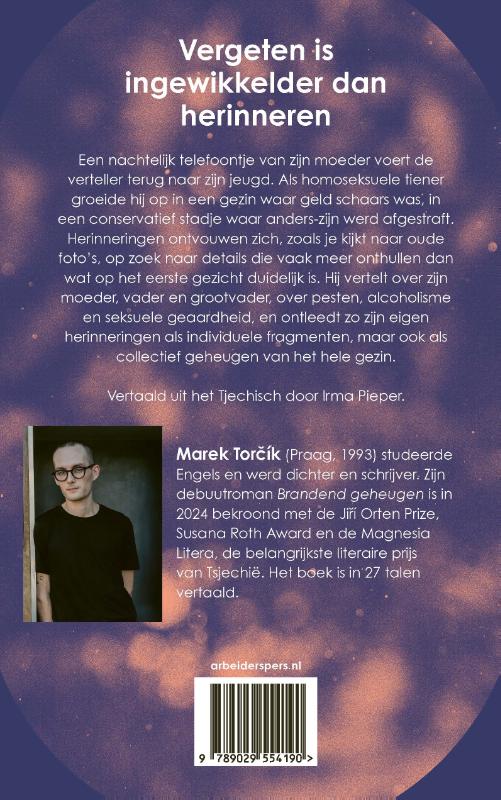 Vergeten is ingewikkelder dan herinneren

Een nachtelijk telefoontje van zijn moeder voert de verteller terug naar zijn jeugd. Als homoseksuele tiener groeide hij op in een gezin waar geld schaars was, in een conservatief stadje waar anders-zijn werd afgestraft. Herinneringen ontvouwen zich, zoals je kijkt naar oude foto's, op zoek naar details die vaak meer onthullen dan wat op het eerste gezicht duidelijk is. Hij vertelt over zijn moeder, vader en grootvader, over pesten, alcoholisme en seksuele geaardheid, en ontleedt zo zijn eigen herinneringen als individuele fragmenten, maar ook als collectief geheugen van het hele gezin.

Vertaald uit het Tjechisch door Irma Pieper.

Marek Torčík (Praag, 1993) studeerde Engels en werd dichter en schrijver. Zijn debuutroman Brandend geheugen is in 2024 bekroond met de Jiří Orten Prize, Susana Roth Award en de Magnesia Litera, de belangrijkste literaire prijs van Tsjechië. Het boek is in 27 talen vertaald.

arbeiderspers.nl

9 789029 554190 >